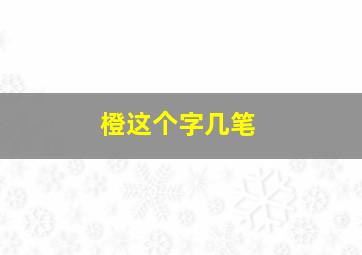 橙这个字几笔